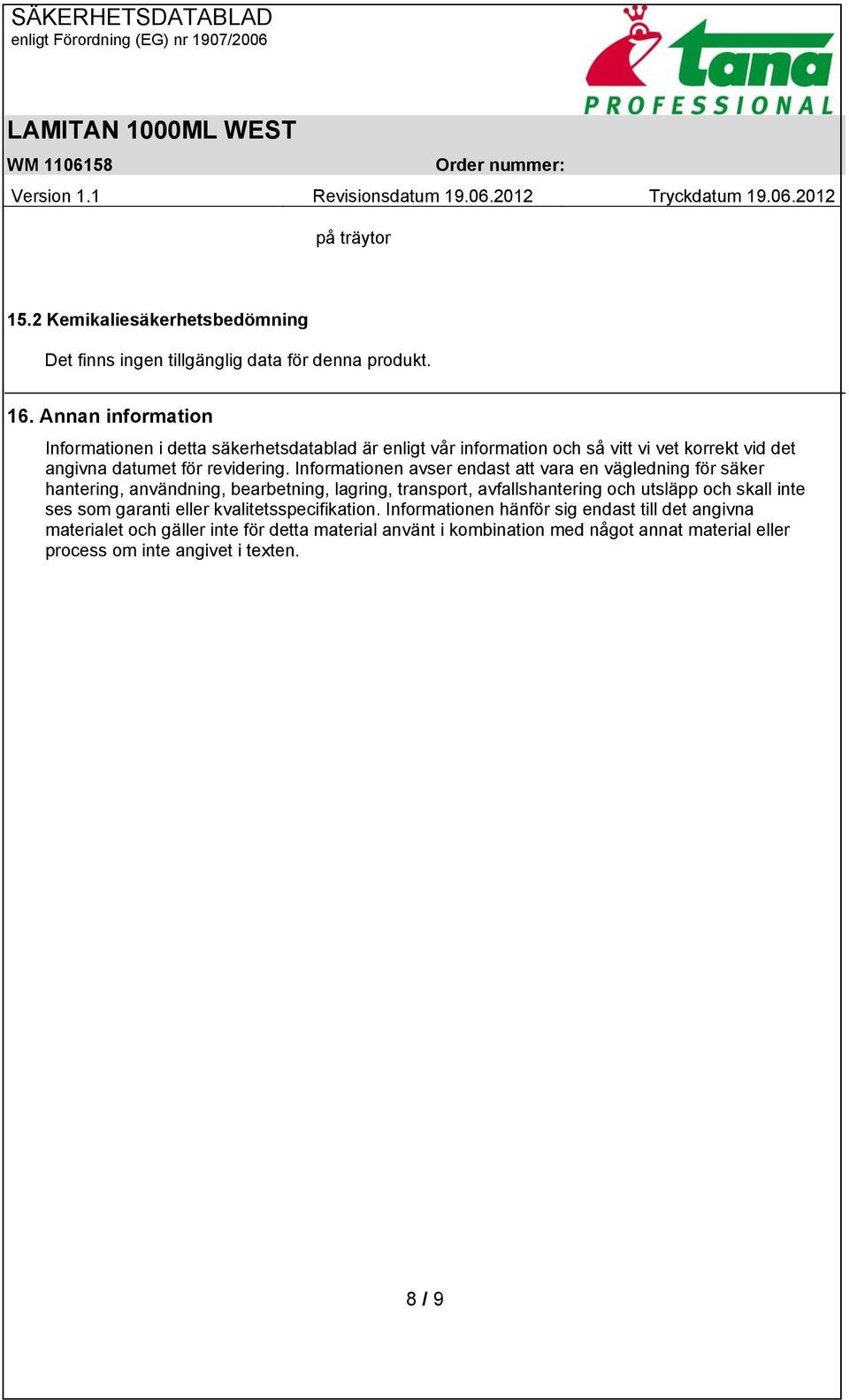 SÄKERHETSDATABLAD
enligt Förordning (EG) nr 1907/2006

tana
PROFESSIONAL

LAMITAN 1000ML WEST

WM 1106158 Order nummer:

Version 1.1 Revisionsdatum 19.06.2012 Tryckdatum 19.06.2012

på träytor

15.2 Kemikaliesäkerhetsbedömning

Det finns ingen tillgänglig data för denna produkt.

16. Annan information

Informationen i detta säkerhetsdatablad är enligt vår information och så vitt vi vet korrekt vid det angivna datumet för revidering. Informationen avser endast att vara en vägledning för säker hantering, användning, bearbetning, lagring, transport, avfallshantering och utsläpp och skall inte ses som garanti eller kvalitetsspecifikation. Informationen hänför sig endast till det angivna materialet och gäller inte för detta material använt i kombination med något annat material eller process om inte angivet i texten.

8 / 9